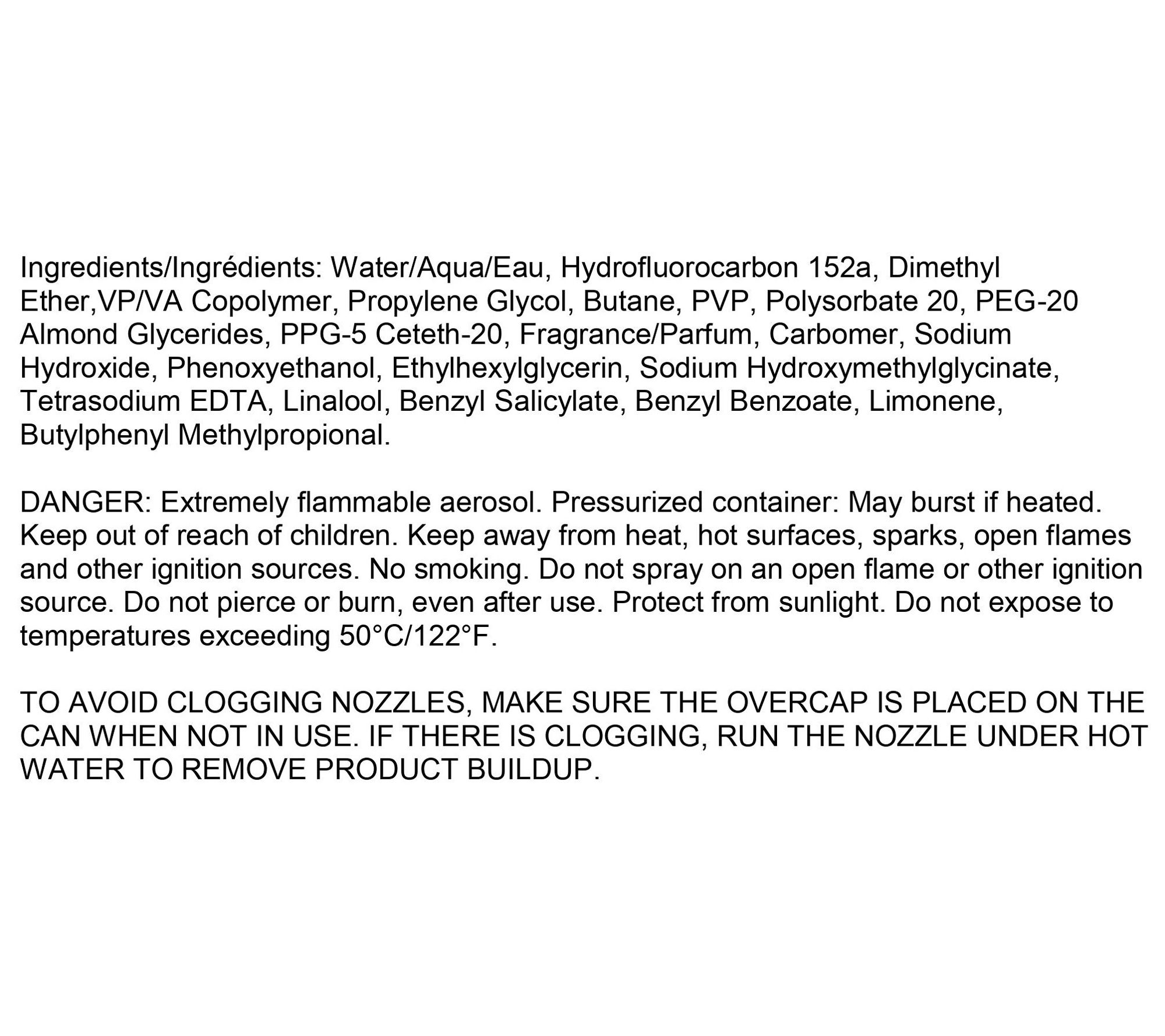 Ingredients/Ingrédients: Water/Aqua/Eau, Hydrofluorocarbon 152a, Dimethyl Ether,VP/VA Copolymer, Propylene Glycol, Butane, PVP, Polysorbate 20, PEG-20 Almond Glycerides, PPG-5 Ceteth-20, Fragrance/Parfum, Carbomer, Sodium Hydroxide, Phenoxyethanol, Ethylhexylglycerin, Sodium Hydroxymethylglycinate, Tetrasodium EDTA, Linalool, Benzyl Salicylate, Benzyl Benzoate, Limonene, Butylphenyl Methylpropional.

DANGER: Extremely flammable aerosol. Pressurized container: May burst if heated. Keep out of reach of children. Keep away from heat, hot surfaces, sparks, open flames and other ignition sources. No smoking. Do not spray on an open flame or other ignition source. Do not pierce or burn, even after use. Protect from sunlight. Do not expose to temperatures exceeding 50°C/122°F.

TO AVOID CLOGGING NOZZLES, MAKE SURE THE OVERCAP IS PLACED ON THE CAN WHEN NOT IN USE. IF THERE IS CLOGGING, RUN THE NOZZLE UNDER HOT WATER TO REMOVE PRODUCT BUILDUP.